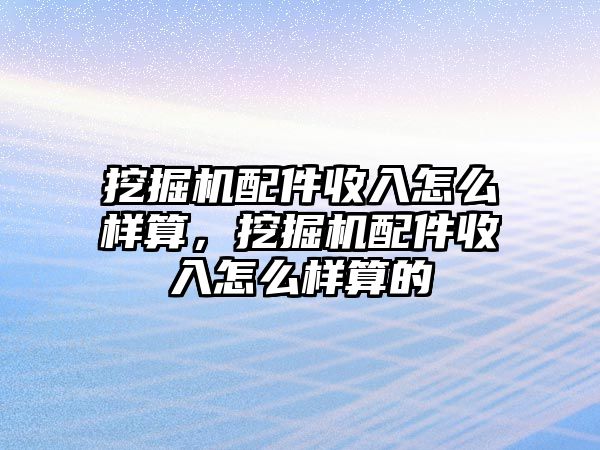 挖掘机配件收入怎么样算，挖掘机配件收入怎么样算的